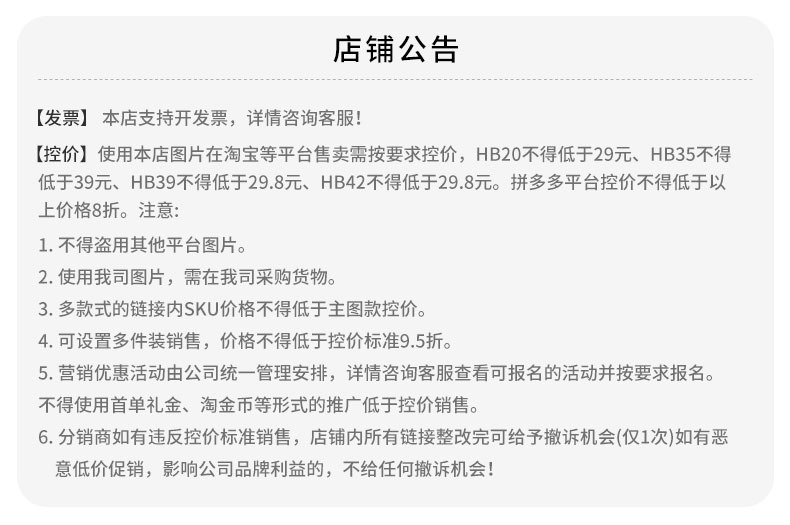 店铺公告

【发票】 本店支持开发票，详情咨询客服！

【控价】使用本店图片在淘宝等平台售卖需按要求控价，HB20不得低于29元、HB35不得低于39元、HB39不得低于29.8元、HB42不得低于29.8元。拼多多平台控价不得低于以上价格8折。注意:

1. 不得盗用其他平台图片。

2. 使用我司图片，需在我司采购货物。

3. 多款式的链接内SKU价格不得低于主图款控价。

4. 可设置多件装销售，价格不得低于控价标准9.5折。

5. 营销优惠活动由公司统一管理安排，详情咨询客服查看可报名的活动并按要求报名。不得使用首单礼金、淘金币等形式的推广低于控价销售。

6. 分销商如有违反控价标准销售，店铺内所有链接整改完可给予撤诉机会(仅1次)如有恶意低价促销，影响公司品牌利益的，不给任何撤诉机会！